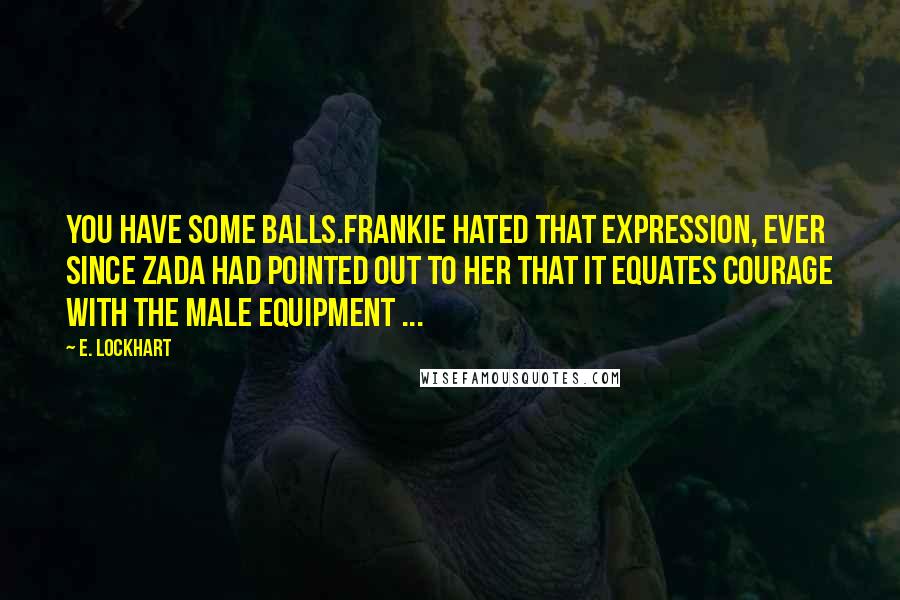 YOU HAVE SOME BALLS.FRANKIE HATED THAT EXPRESSION, EVER SINCE ZADA HAD POINTED OUT TO HER THAT IT EQUATES COURAGE WITH THE MALE EQUIPMENT ...

~ E. LOCKHART

WISEFAMOUSQUOTES.COM